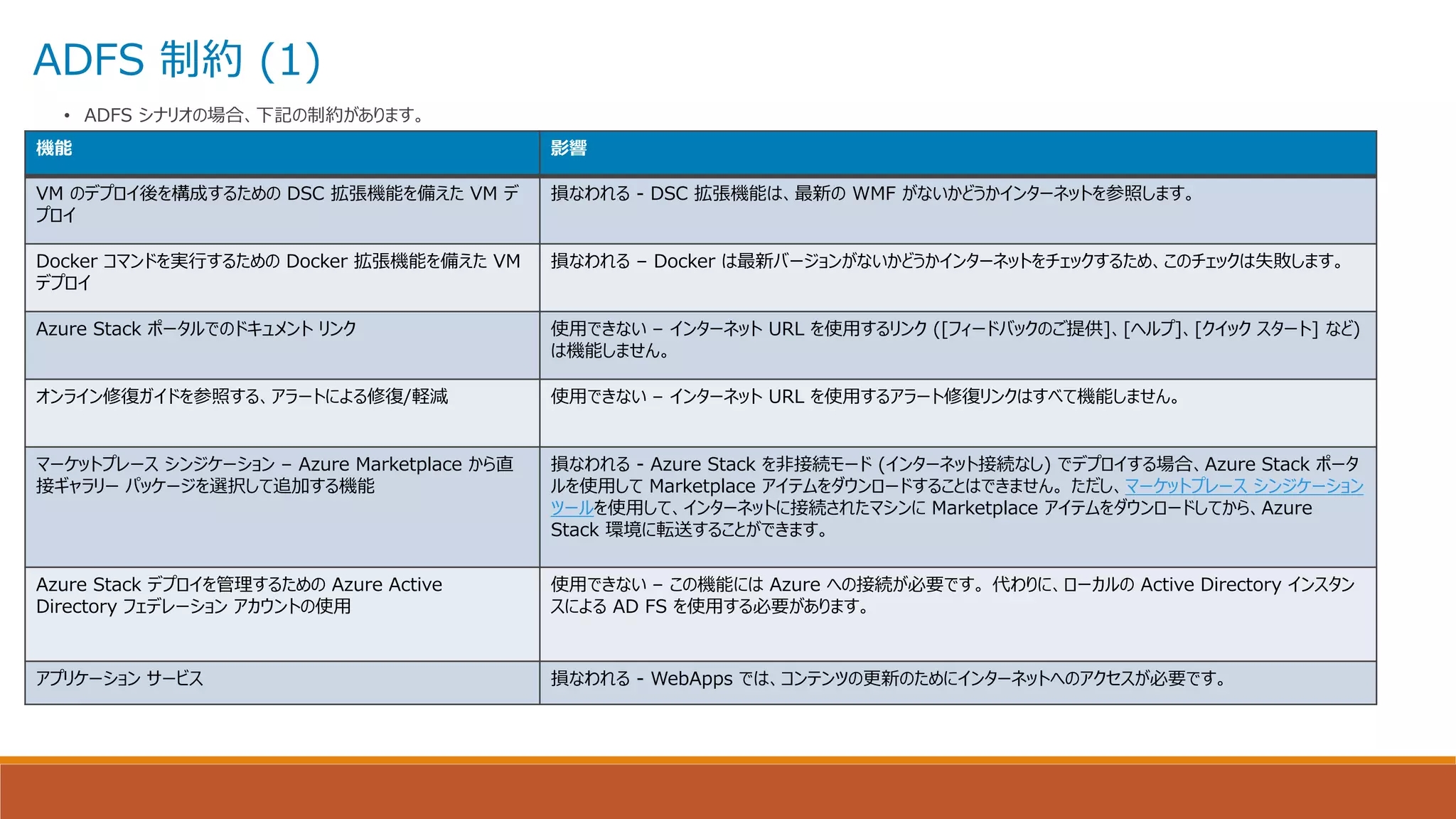 ADFS 制約 (1)

• ADFS シナリオの場合、下記の制約があります。

| 機能 | 影響 |
|---|---|
| VM のデプロイ後を構成するための DSC 拡張機能を備えた VM デプロイ | 損なわれる - DSC 拡張機能は、最新の WMF がないかどうかインターネットを参照します。 |
| Docker コマンドを実行するための Docker 拡張機能を備えた VM デプロイ | 損なわれる – Docker は最新バージョンがないかどうかインターネットをチェックするため、このチェックは失敗します。 |
| Azure Stack ポータルでのドキュメント リンク | 使用できない – インターネット URL を使用するリンク ([フィードバックのご提供]、[ヘルプ]、[クイック スタート] など) は機能しません。 |
| オンライン修復ガイドを参照する、アラートによる修復/軽減 | 使用できない – インターネット URL を使用するアラート修復リンクはすべて機能しません。 |
| マーケットプレース シンジケーション – Azure Marketplace から直接ギャラリー パッケージを選択して追加する機能 | 損なわれる - Azure Stack を非接続モード (インターネット接続なし) でデプロイする場合、Azure Stack ポータルを使用して Marketplace アイテムをダウンロードすることはできません。ただし、マーケットプレース シンジケーション ツールを使用して、インターネットに接続されたマシンに Marketplace アイテムをダウンロードしてから、Azure Stack 環境に転送することができます。 |
| Azure Stack デプロイを管理するための Azure Active Directory フェデレーション アカウントの使用 | 使用できない – この機能には Azure への接続が必要です。代わりに、ローカルの Active Directory インスタンスによる AD FS を使用する必要があります。 |
| アプリケーション サービス | 損なわれる - WebApps では、コンテンツの更新のためにインターネットへのアクセスが必要です。 |